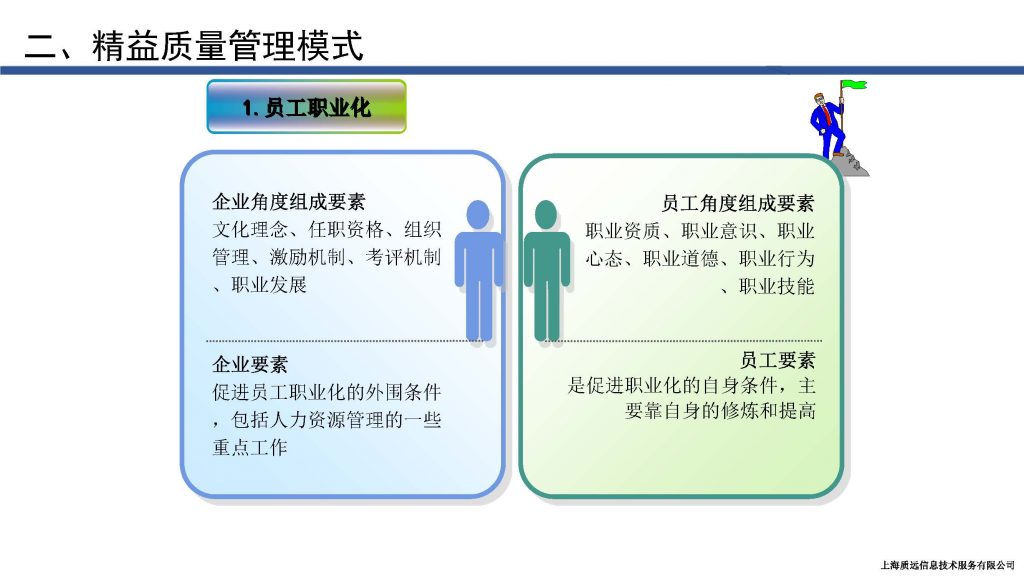 二、精益质量管理模式

1. 员工职业化

企业角度组成要素
文化理念、任职资格、组织管理、激励机制、考评机制、职业发展

企业要素
促进员工职业化的外围条件，包括人力资源管理的一些重点工作

员工角度组成要素
职业资质、职业意识、职业心态、职业道德、职业行为、职业技能

员工要素
是促进职业化的自身条件，主要靠自身的修炼和提高

上海质远信息技术服务有限公司